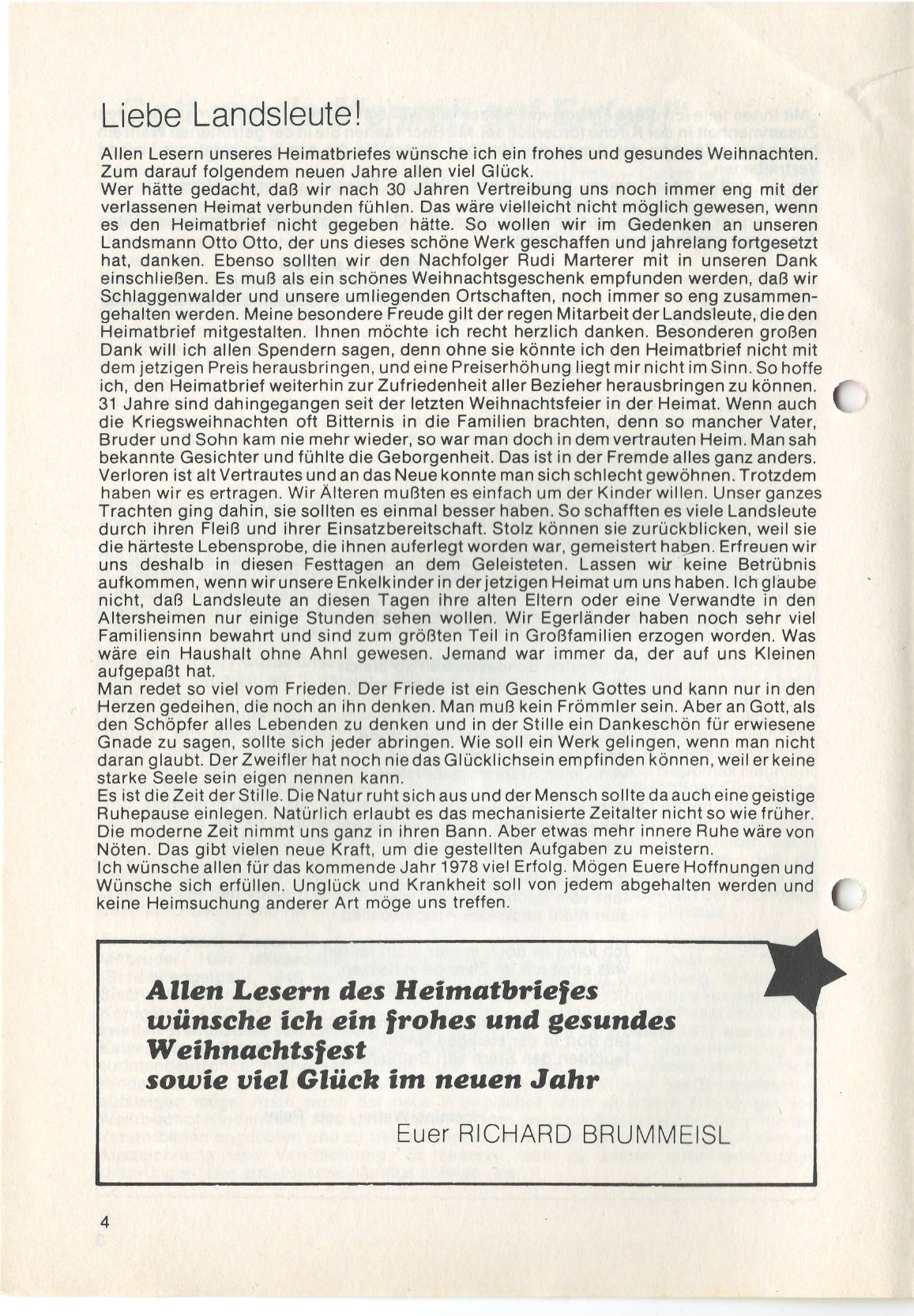 Liebe Landsleute!

Allen Lesern unseres Heimatbriefes wünsche ich ein frohes und gesundes Weihnachten. Zum darauf folgendem neuen Jahre allen viel Glück.
Wer hätte gedacht, daß wir nach 30 Jahren Vertreibung uns noch immer eng mit der verlassenen Heimat verbunden fühlen. Das wäre vielleicht nicht möglich gewesen, wenn es den Heimatbrief nicht gegeben hätte. So wollen wir im Gedenken an unseren Landsmann Otto Otto, der uns dieses schöne Werk geschaffen und jahrelang fortgesetzt hat, danken. Ebenso sollten wir den Nachfolger Rudi Marterer mit in unseren Dank einschließen. Es muß als ein schönes Weihnachtsgeschenk empfunden werden, daß wir Schlaggenwalder und unsere umliegenden Ortschaften, noch immer so eng zusammengehalten werden. Meine besondere Freude gilt der regen Mitarbeit der Landsleute, die den Heimatbrief mitgestalten. Ihnen möchte ich recht herzlich danken. Besonderen großen Dank will ich allen Spendern sagen, denn ohne sie könnte ich den Heimatbrief nicht mit dem jetzigen Preis herausbringen, und eine Preiserhöhung liegt mir nicht im Sinn. So hoffe ich, den Heimatbrief weiterhin zur Zufriedenheit aller Bezieher herausbringen zu können.
31 Jahre sind dahingegangen seit der letzten Weihnachtsfeier in der Heimat. Wenn auch die Kriegsweihnachten oft Bitternis in die Familien brachten, denn so mancher Vater, Bruder und Sohn kam nie mehr wieder, so war man doch in dem vertrauten Heim. Man sah bekannte Gesichter und fühlte die Geborgenheit. Das ist in der Fremde alles ganz anders. Verloren ist alt Vertrautes und an das Neue konnte man sich schlecht gewöhnen. Trotzdem haben wir es ertragen. Wir Älteren mußten es einfach um der Kinder willen. Unser ganzes Trachten ging dahin, sie sollten es einmal besser haben. So schafften es viele Landsleute durch ihren Fleiß und ihrer Einsatzbereitschaft. Stolz können sie zurückblicken, weil sie die härteste Lebensprobe, die ihnen auferlegt worden war, gemeistert haben. Erfreuen wir uns deshalb in diesen Festtagen an dem Geleisteten. Lassen wir keine Betrübnis aufkommen, wenn wir unsere Enkelkinder in der jetzigen Heimat um uns haben. Ich glaube nicht, daß Landsleute an diesen Tagen ihre alten Eltern oder eine Verwandte in den Altersheimen nur einige Stunden sehen wollen. Wir Egerländer haben noch sehr viel Familiensinn bewahrt und sind zum größten Teil in Großfamilien erzogen worden. Was wäre ein Haushalt ohne Ahnl gewesen. Jemand war immer da, der auf uns Kleinen aufgepaßt hat.
Man redet so viel vom Frieden. Der Friede ist ein Geschenk Gottes und kann nur in den Herzen gedeihen, die noch an ihn denken. Man muß kein Frömmler sein. Aber an Gott, als den Schöpfer alles Lebenden zu denken und in der Stille ein Dankeschön für erwiesene Gnade zu sagen, sollte sich jeder abringen. Wie soll ein Werk gelingen, wenn man nicht daran glaubt. Der Zweifler hat noch nie das Glücklichsein empfinden können, weil er keine starke Seele sein eigen nennen kann.
Es ist die Zeit der Stille. Die Natur ruht sich aus und der Mensch sollte da auch eine geistige Ruhepause einlegen. Natürlich erlaubt es das mechanisierte Zeitalter nicht so wie früher. Die moderne Zeit nimmt uns ganz in ihren Bann. Aber etwas mehr innere Ruhe wäre von Nöten. Das gibt vielen neue Kraft, um die gestellten Aufgaben zu meistern.
Ich wünsche allen für das kommende Jahr 1978 viel Erfolg. Mögen Euere Hoffnungen und Wünsche sich erfüllen. Unglück und Krankheit soll von jedem abgehalten werden und keine Heimsuchung anderer Art möge uns treffen.

Allen Lesern des Heimatbriefes wünsche ich ein frohes und gesundes Weihnachtsfest sowie viel Glück im neuen Jahr

Euer RICHARD BRUMMEISL

4